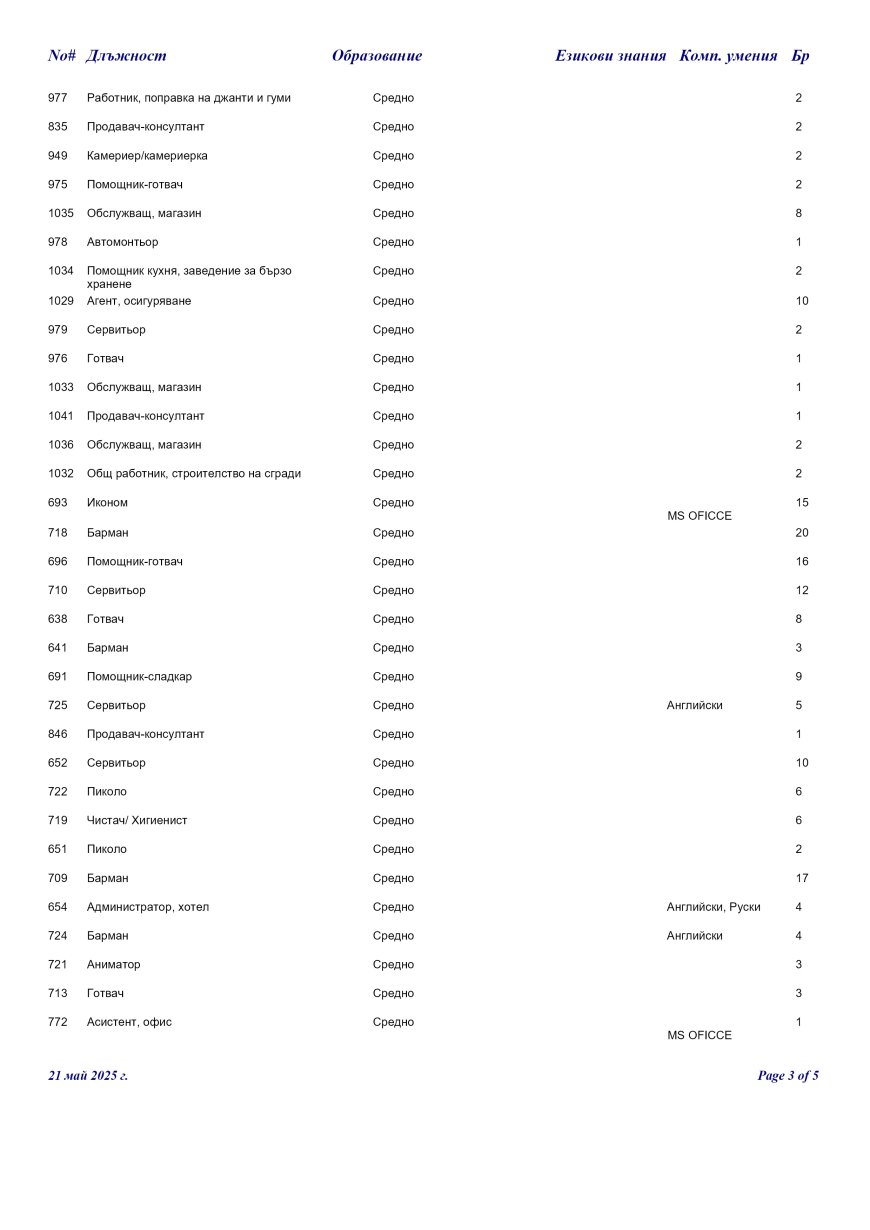 | No# | Длъжност | Образование | Езикови знания | Комп. умения | Бр |
|---|---|---|---|---|---|
| 977 | Работник, поправка на джанти и гуми | Средно | | | 2 |
| 835 | Продавач-консултант | Средно | | | 2 |
| 949 | Камериер/камериерка | Средно | | | 2 |
| 975 | Помощник-готвач | Средно | | | 2 |
| 1035 | Обслужващ, магазин | Средно | | | 8 |
| 978 | Автомонтьор | Средно | | | 1 |
| 1034 | Помощник кухня, заведение за бързо хранене | Средно | | | 2 |
| 1029 | Агент, осигуряване | Средно | | | 10 |
| 979 | Сервитьор | Средно | | | 2 |
| 976 | Готвач | Средно | | | 1 |
| 1033 | Обслужващ, магазин | Средно | | | 1 |
| 1041 | Продавач-консултант | Средно | | | 1 |
| 1036 | Обслужващ, магазин | Средно | | | 2 |
| 1032 | Общ работник, строителство на сгради | Средно | | | 2 |
| 693 | Иконом | Средно | | MS OFICCE | 15 |
| 718 | Барман | Средно | | | 20 |
| 696 | Помощник-готвач | Средно | | | 16 |
| 710 | Сервитьор | Средно | | | 12 |
| 638 | Готвач | Средно | | | 8 |
| 641 | Барман | Средно | | | 3 |
| 691 | Помощник-сладкар | Средно | | | 9 |
| 725 | Сервитьор | Средно | Английски | | 5 |
| 846 | Продавач-консултант | Средно | | | 1 |
| 652 | Сервитьор | Средно | | | 10 |
| 722 | Пиколо | Средно | | | 6 |
| 719 | Чистач/ Хигиенист | Средно | | | 6 |
| 651 | Пиколо | Средно | | | 2 |
| 709 | Барман | Средно | | | 17 |
| 654 | Администратор, хотел | Средно | Английски, Руски | | 4 |
| 724 | Барман | Средно | Английски | | 4 |
| 721 | Аниматор | Средно | | | 3 |
| 713 | Готвач | Средно | | | 3 |
| 772 | Асистент, офис | Средно | | MS OFICCE | 1 |

21 май 2025 г.

Page 3 of 5